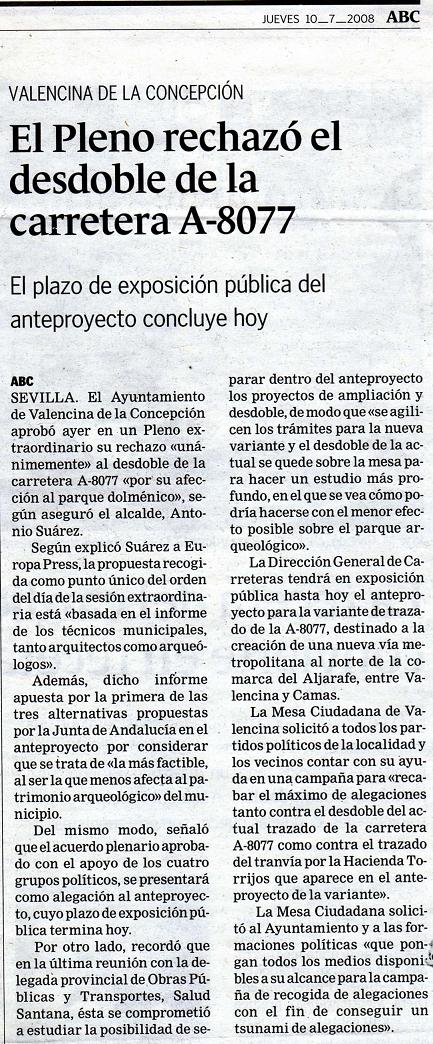 JUEVES 10_7_2008 ABC

VALENCINA DE LA CONCEPCIÓN

El Pleno rechazó el desdoble de la carretera A-8077

El plazo de exposición pública del anteproyecto concluye hoy

ABC
SEVILLA. El Ayuntamiento de Valencina de la Concepción aprobó ayer en un Pleno extraordinario su rechazo «unánimemente» al desdoble de la carretera A-8077 «por su afección al parque dolménico», según aseguró el alcalde, Antonio Suárez.

Según explicó Suárez a Europa Press, la propuesta recogida como punto único del orden del día de la sesión extraordinaria está «basada en el informe de los técnicos municipales, tanto arquitectos como arqueólogos».

Además, dicho informe apuesta por la primera de las tres alternativas propuestas por la Junta de Andalucía en el anteproyecto por considerar que se trata de «la más factible, al ser la que menos afecta al patrimonio arqueológico» del municipio.

Del mismo modo, señaló que el acuerdo plenario aprobado con el apoyo de los cuatro grupos políticos, se presentará como alegación al anteproyecto, cuyo plazo de exposición pública termina hoy.

Por otro lado, recordó que en la última reunión con la delegada provincial de Obras Públicas y Transportes, Salud Santana, ésta se comprometió a estudiar la posibilidad de separar dentro del anteproyecto los proyectos de ampliación y desdoble, de modo que «se agilicen los trámites para la nueva variante y el desdoble de la actual se quede sobre la mesa para hacer un estudio más profundo, en el que se vea cómo podría hacerse con el menor efecto posible sobre el parque arqueológico».

La Dirección General de Carreteras tendrá en exposición pública hasta hoy el anteproyecto para la variante de trazado de la A-8077, destinado a la creación de una nueva vía metropolitana al norte de la comarca del Aljarafe, entre Valencina y Camas.

La Mesa Ciudadana de Valencina solicitó a todos los partidos políticos de la localidad y los vecinos contar con su ayuda en una campaña para «recabar el máximo de alegaciones tanto contra el desdoble del actual trazado de la carretera A-8077 como contra el trazado del tranvía por la Hacienda Torrijos que aparece en el anteproyecto de la variante».

La Mesa Ciudadana solicitó al Ayuntamiento y a las formaciones políticas «que pongan todos los medios disponibles a su alcance para la campaña de recogida de alegaciones con el fin de conseguir un tsunami de alegaciones».